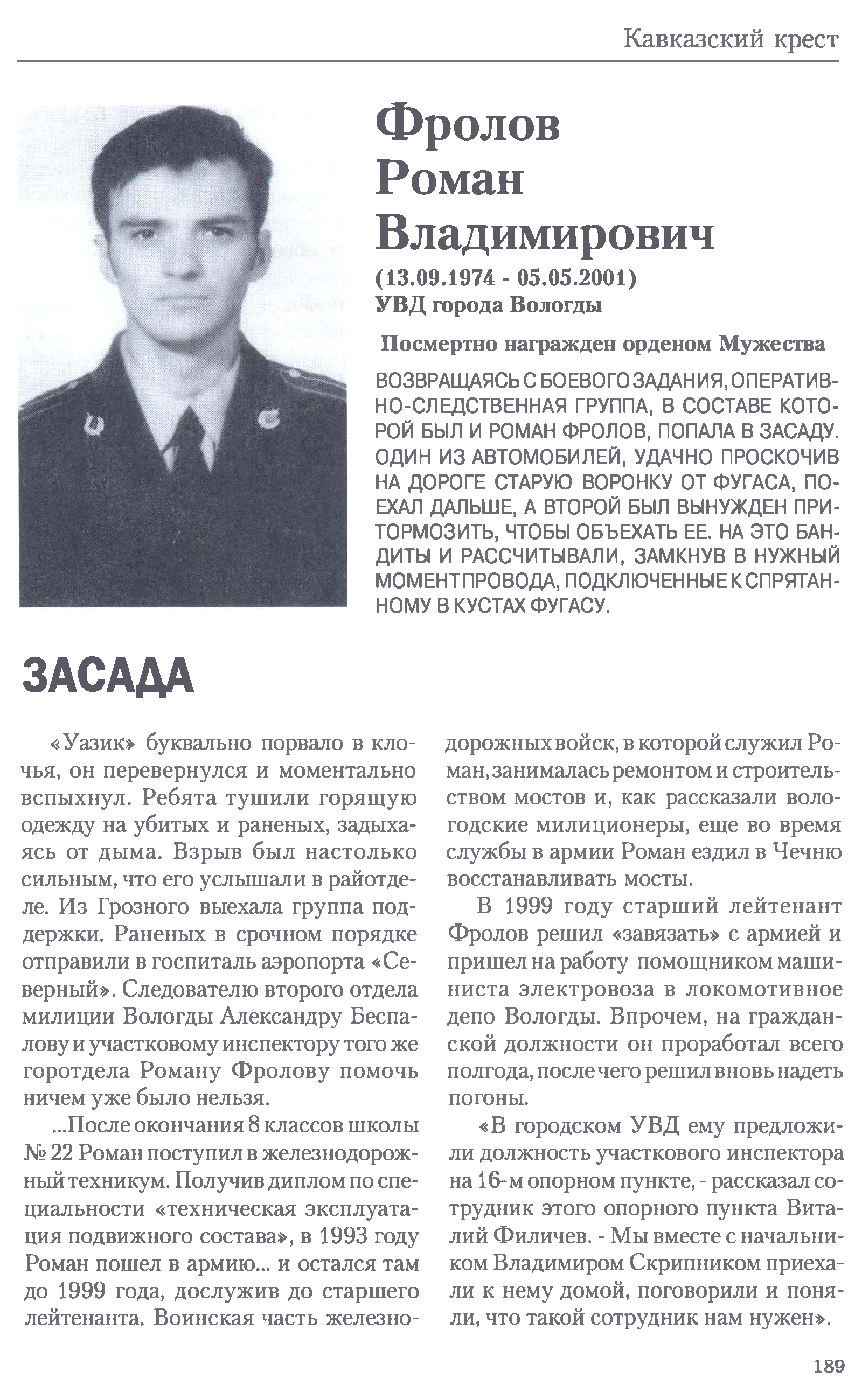 Кавказский крест

Фролов Роман Владимирович
(13.09.1974 - 05.05.2001)
УВД города Вологды

Посмертно награжден орденом Мужества

ВОЗВРАЩАЯСЬ С БОЕВОГО ЗАДАНИЯ, ОПЕРАТИВНО-СЛЕДСТВЕННАЯ ГРУППА, В СОСТАВЕ КОТОРОЙ БЫЛ И РОМАН ФРОЛОВ, ПОПАЛА В ЗАСАДУ. ОДИН ИЗ АВТОМОБИЛЕЙ, УДАЧНО ПРОСКОЧИВ НА ДОРОГЕ СТАРУЮ ВОРОНКУ ОТ ФУГАСА, ПОЕХАЛ ДАЛЬШЕ, А ВТОРОЙ БЫЛ ВЫНУЖДЕН ПРИТОРМОЗИТЬ, ЧТОБЫ ОБЪЕХАТЬ ЕЕ. НА ЭТО БАНДИТЫ И РАССЧИТЫВАЛИ, ЗАМКНУВ В НУЖНЫЙ МОМЕНТ ПРОВОДА, ПОДКЛЮЧЕННЫЕ К СПРЯТАННОМУ В КУСТАХ ФУГАСУ.

ЗАСАДА

«Уазик» буквально порвало в клочья, он перевернулся и моментально вспыхнул. Ребята тушили горящую одежду на убитых и раненых, задыхаясь от дыма. Взрыв был настолько сильным, что его услышали в райотделе. Из Грозного выехала группа поддержки. Раненых в срочном порядке отправили в госпиталь аэропорта «Северный». Следователю второго отдела милиции Вологды Александру Беспалову и участковому инспектору того же горотдела Роману Фролову помочь ничем уже было нельзя.

...После окончания 8 классов школы № 22 Роман поступил в железнодорожный техникум. Получив диплом по специальности «техническая эксплуатация подвижного состава», в 1993 году Роман пошел в армию... и остался там до 1999 года, дослужив до старшего лейтенанта. Воинская часть железнодорожных войск, в которой служил Роман, занималась ремонтом и строительством мостов и, как рассказали вологодские милиционеры, еще во время службы в армии Роман ездил в Чечню восстанавливать мосты.

В 1999 году старший лейтенант Фролов решил «завязать» с армией и пришел на работу помощником машиниста электровоза в локомотивное депо Вологды. Впрочем, на гражданской должности он проработал всего полгода, после чего решил вновь надеть погоны.

«В городском УВД ему предложили должность участкового инспектора на 16-м опорном пункте, - рассказал сотрудник этого опорного пункта Виталий Филичев. - Мы вместе с начальником Владимиром Скрипником приехали к нему домой, поговорили и поняли, что такой сотрудник нам нужен».

189